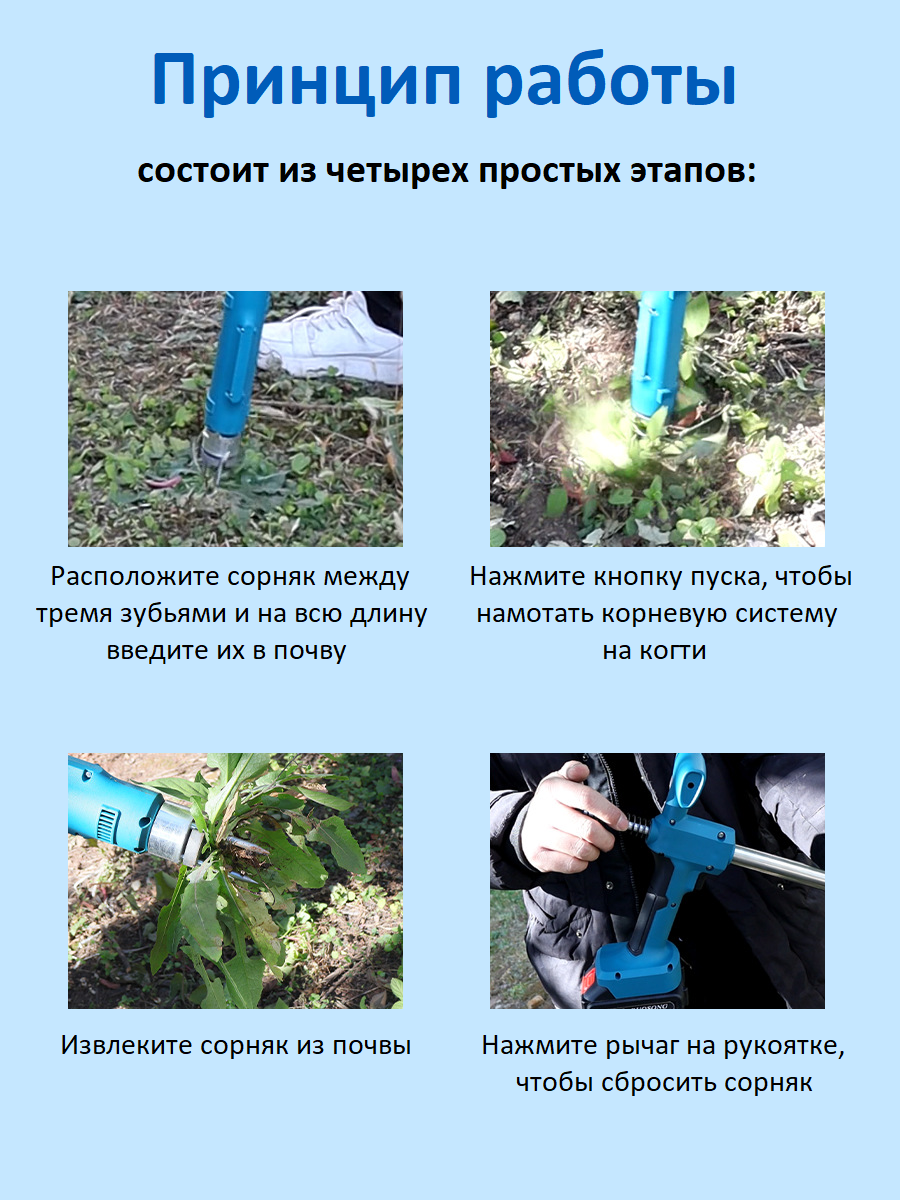 Принцип работы

состоит из четырех простых этапов:

Расположите сорняк между тремя зубьями и на всю длину введите их в почву

Нажмите кнопку пуска, чтобы намотать корневую систему на когти

Извлеките сорняк из почвы

Нажмите рычаг на рукоятке, чтобы сбросить сорняк